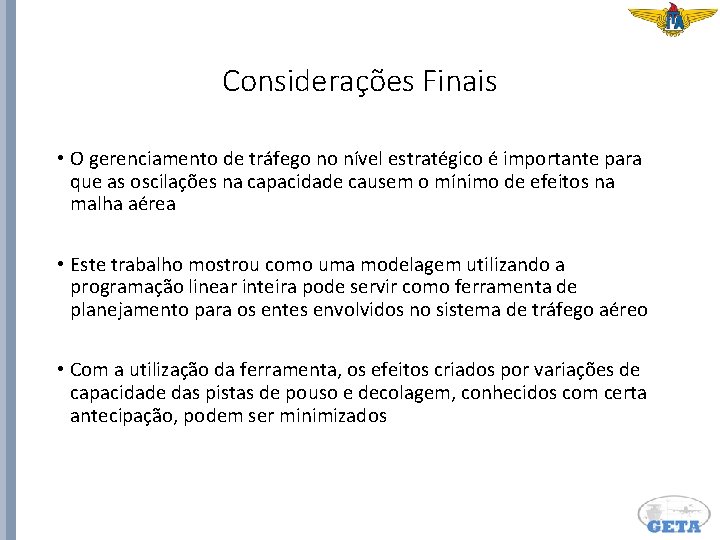 Considerações Finais

• O gerenciamento de tráfego no nível estratégico é importante para que as oscilações na capacidade causem o mínimo de efeitos na malha aérea

• Este trabalho mostrou como uma modelagem utilizando a programação linear inteira pode servir como ferramenta de planejamento para os entes envolvidos no sistema de tráfego aéreo

• Com a utilização da ferramenta, os efeitos criados por variações de capacidade das pistas de pouso e decolagem, conhecidos com certa antecipação, podem ser minimizados

GETA